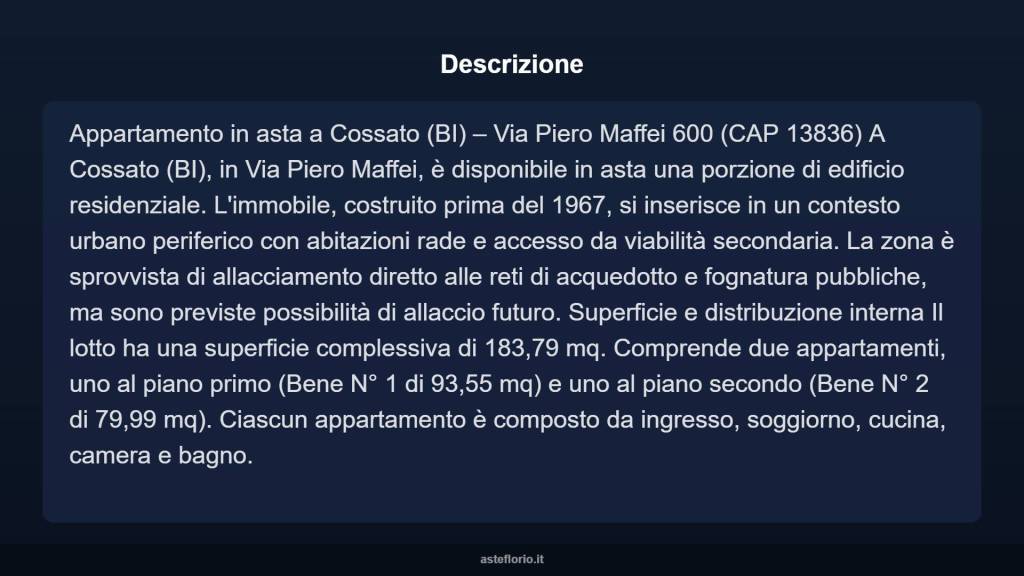 Descrizione

Appartamento in asta a Cossato (BI) – Via Piero Maffei 600 (CAP 13836) A Cossato (BI), in Via Piero Maffei, è disponibile in asta una porzione di edificio residenziale. L'immobile, costruito prima del 1967, si inserisce in un contesto urbano periferico con abitazioni rade e accesso da viabilità secondaria. La zona è sprovvista di allacciamento diretto alle reti di acquedotto e fognatura pubbliche, ma sono previste possibilità di allaccio futuro. Superficie e distribuzione interna Il lotto ha una superficie complessiva di 183,79 mq. Comprende due appartamenti, uno al piano primo (Bene N° 1 di 93,55 mq) e uno al piano secondo (Bene N° 2 di 79,99 mq). Ciascun appartamento è composto da ingresso, soggiorno, cucina, camera e bagno.

asteflorio.it